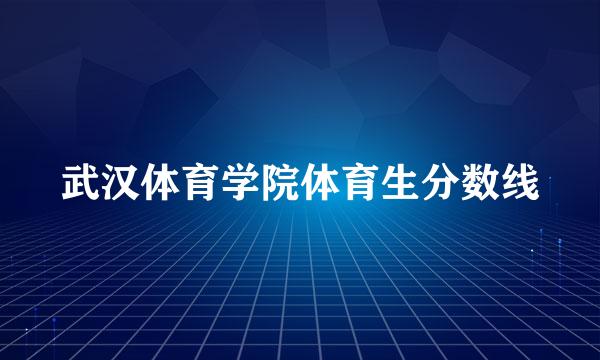 武汉体育学院体育生分数线